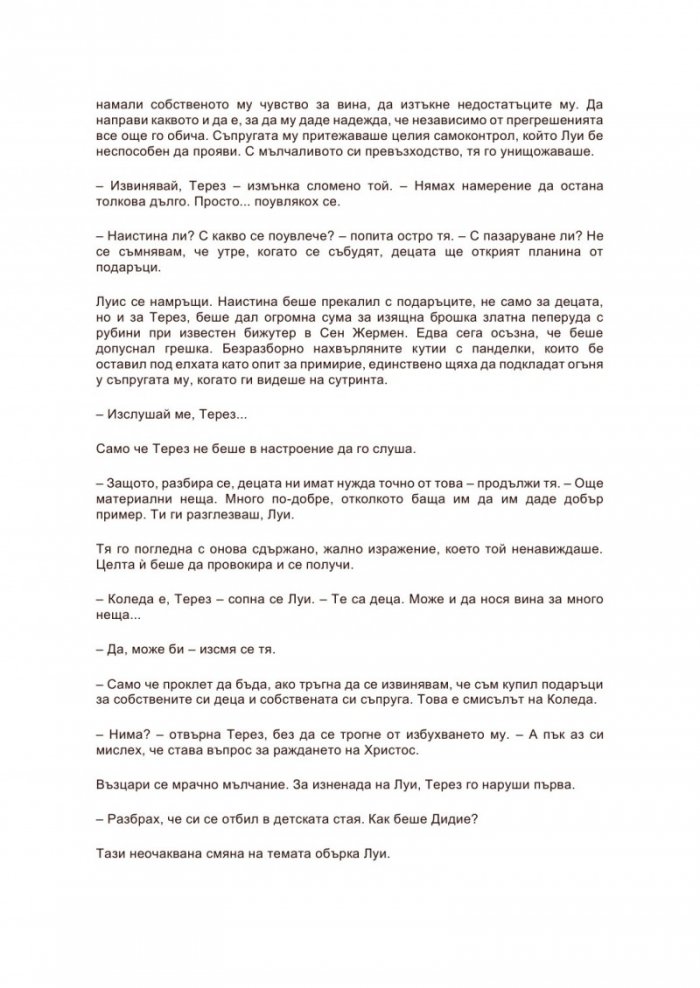 намали собственото му чувство за вина, да изтъкне недостатъците му. Да направи каквото и да е, за да му даде надежда, че независимо от прегрешенията все още го обича. Съпругата му притежаваше целия самоконтрол, който Луи бе неспособен да прояви. С мълчаливото си превъзходство, тя го унищожаваше.

– Извинявай, Терез – измънка сломено той. – Нямах намерение да остана толкова дълго. Просто... поувлякох се.

– Наистина ли? С какво се поувлече? – попита остро тя. – С пазаруване ли? Не се съмнявам, че утре, когато се събудят, децата ще открият планина от подаръци.

Луис се намръщи. Наистина беше прекалил с подаръците, не само за децата, но и за Терез, беше дал огромна сума за изящна брошка златна пеперуда с рубини при известен бижутер в Сен Жермен. Едва сега осъзна, че беше допуснал грешка. Безразборно нахвърляните кутии с панделки, които бе оставил под елхата като опит за примирие, единствено щяха да подкладат огъня у съпругата му, когато ги видеше на сутринта.

– Изслушай ме, Терез...

Само че Терез не беше в настроение да го слуша.

– Защото, разбира се, децата ни имат нужда точно от това – продължи тя. – Още материални неща. Много по-добре, отколкото баща им да им даде добър пример. Ти ги разглезваш, Луи.

Тя го погледна с онова сдържано, жално изражение, което той ненавиждаше. Целта ѝ беше да провокира и се получи.

– Коледа е, Терез – сопна се Луи. – Те са деца. Може и да нося вина за много неща...

– Да, може би – изсмя се тя.

– Само че проклет да бъда, ако тръгна да се извинявам, че съм купил подаръци за собствените си деца и собствената си съпруга. Това е смисълът на Коледа.

– Нима? – отвърна Терез, без да се трогне от избухването му. – А пък аз си мислех, че става въпрос за раждането на Христос.

Възцари се мрачно мълчание. За изненада на Луи, Терез го наруши първа.

– Разбрах, че си се отбил в детската стая. Как беше Дидие?

Тази неочаквана смяна на темата обърка Луи.